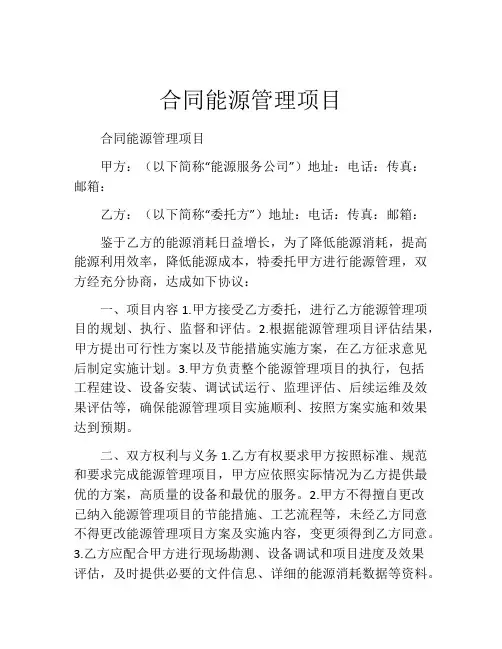 合同能源管理项目

合同能源管理项目

甲方：（以下简称“能源服务公司”）地址：电话：传真：邮箱：

乙方：（以下简称“委托方”）地址：电话：传真：邮箱：

鉴于乙方的能源消耗日益增长，为了降低能源消耗，提高能源利用效率，降低能源成本，特委托甲方进行能源管理，双方经充分协商，达成如下协议：

一、项目内容 1.甲方接受乙方委托，进行乙方能源管理项目的规划、执行、监督和评估。2.根据能源管理项目评估结果，甲方提出可行性方案以及节能措施实施方案，在乙方征求意见后制定实施计划。3.甲方负责整个能源管理项目的执行，包括工程建设、设备安装、调试试运行、监理评估、后续运维及效果评估等，确保能源管理项目实施顺利、按照方案实施和效果达到预期。

二、双方权利与义务 1.乙方有权要求甲方按照标准、规范和要求完成能源管理项目，甲方应依照实际情况为乙方提供最优的方案，高质量的设备和最优的服务。2.甲方不得擅自更改已纳入能源管理项目的节能措施、工艺流程等，未经乙方同意不得更改能源管理项目方案及实施内容，变更须得到乙方同意。3.乙方应配合甲方进行现场勘测、设备调试和项目进度及效果评估，及时提供必要的文件信息、详细的能源消耗数据等资料。